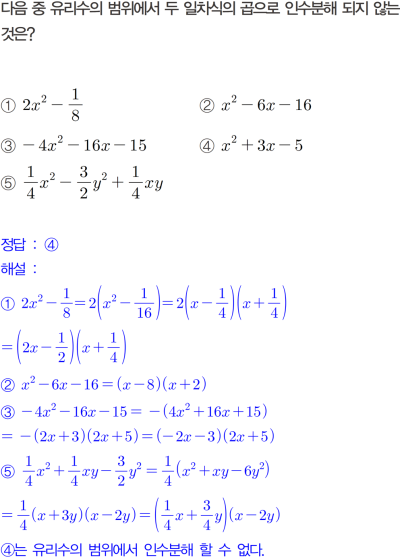 다음 중 유리수의 범위에서 두 일차식의 곱으로 인수분해 되지 않는 것은?

① $2x^2-\frac{1}{8}$ ② $x^2-6x-16$

③ $-4x^2-16x-15$ ④ $x^2+3x-5$

⑤ $\frac{1}{4}x^2-\frac{3}{2}y^2+\frac{1}{4}xy$

정답 : ④

해설 :

① $2x^2-\frac{1}{8}=2\left(x^2-\frac{1}{16}\right)=2\left(x-\frac{1}{4}\right)\left(x+\frac{1}{4}\right)$

$=\left(2x-\frac{1}{2}\right)\left(x+\frac{1}{4}\right)$

② $x^2-6x-16=(x-8)(x+2)$

③ $-4x^2-16x-15=-(4x^2+16x+15)$

$=-(2x+3)(2x+5)=(-2x-3)(2x+5)$

⑤ $\frac{1}{4}x^2+\frac{1}{4}xy-\frac{3}{2}y^2=\frac{1}{4}(x^2+xy-6y^2)$

$=\frac{1}{4}(x+3y)(x-2y)=\left(\frac{1}{4}x+\frac{3}{4}y\right)(x-2y)$

④는 유리수의 범위에서 인수분해 할 수 없다.